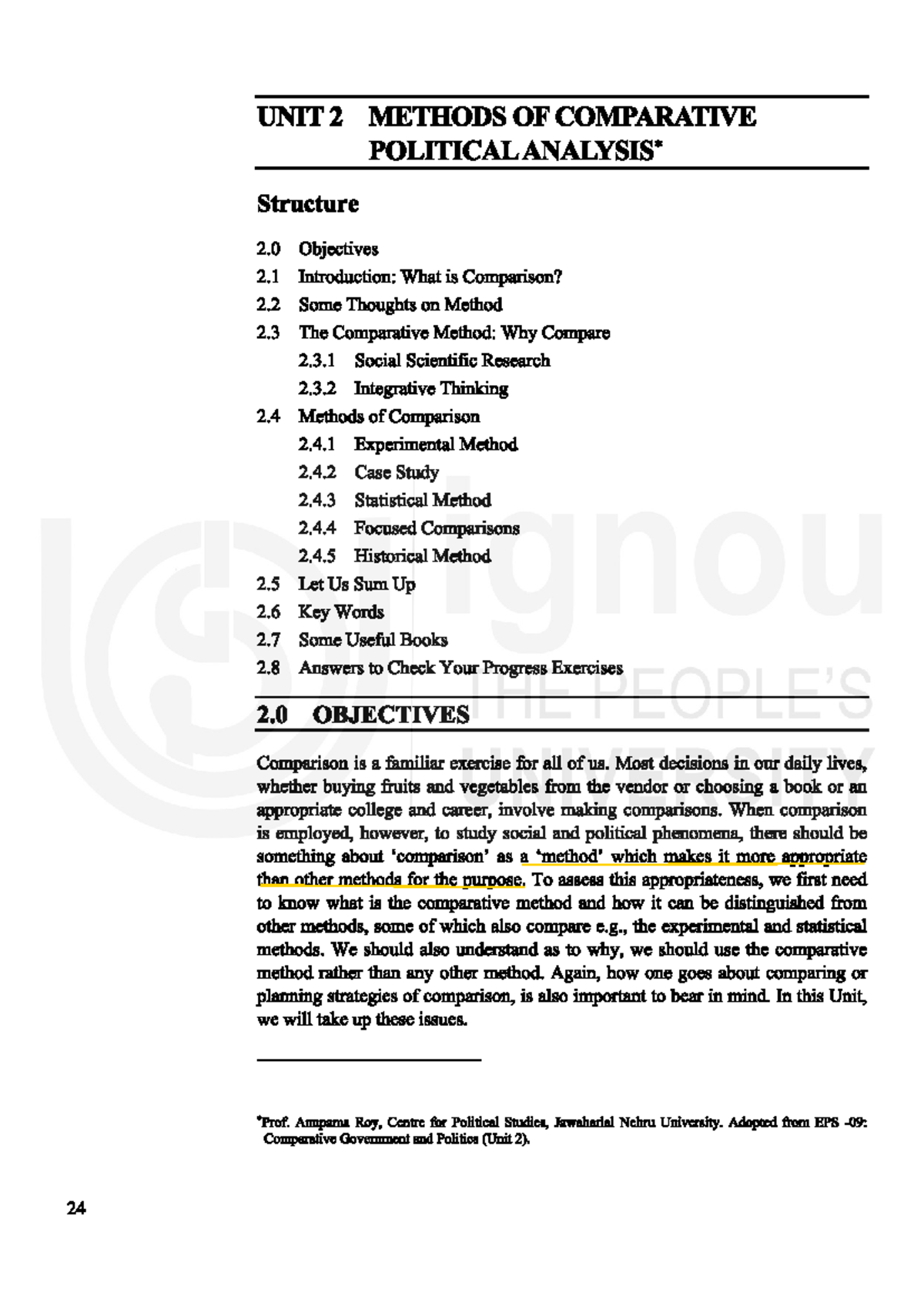 UNIT 2 METHODS OF COMPARATIVE POLITICAL ANALYSIS*

Structure

2.0 Objectives
2.1 Introduction: What is Comparison?
2.2 Some Thoughts on Method
2.3 The Comparative Method: Why Compare
2.3.1 Social Scientific Research
2.3.2 Integrative Thinking
2.4 Methods of Comparison
2.4.1 Experimental Method
2.4.2 Case Study
2.4.3 Statistical Method
2.4.4 Focused Comparisons
2.4.5 Historical Method
2.5 Let Us Sum Up
2.6 Key Words
2.7 Some Useful Books
2.8 Answers to Check Your Progress Exercises

2.0 OBJECTIVES

Comparison is a familiar exercise for all of us. Most decisions in our daily lives, whether buying fruits and vegetables from the vendor or choosing a book or an appropriate college and career, involve making comparisons. When comparison is employed, however, to study social and political phenomena, there should be something about 'comparison' as a 'method' which makes it more appropriate than other methods for the purpose. To assess this appropriateness, we first need to know what is the comparative method and how it can be distinguished from other methods, some of which also compare e.g., the experimental and statistical methods. We should also understand as to why, we should use the comparative method rather than any other method. Again, how one goes about comparing or planning strategies of comparison, is also important to bear in mind. In this Unit, we will take up these issues.

*Prof. Anupama Roy, Centre for Political Studies, Jawaharlal Nehru University. Adopted from EPS -09: Comparative Government and Politics (Unit 2).

24

ignou
THE PEOPLE'S
UNIVERSITY